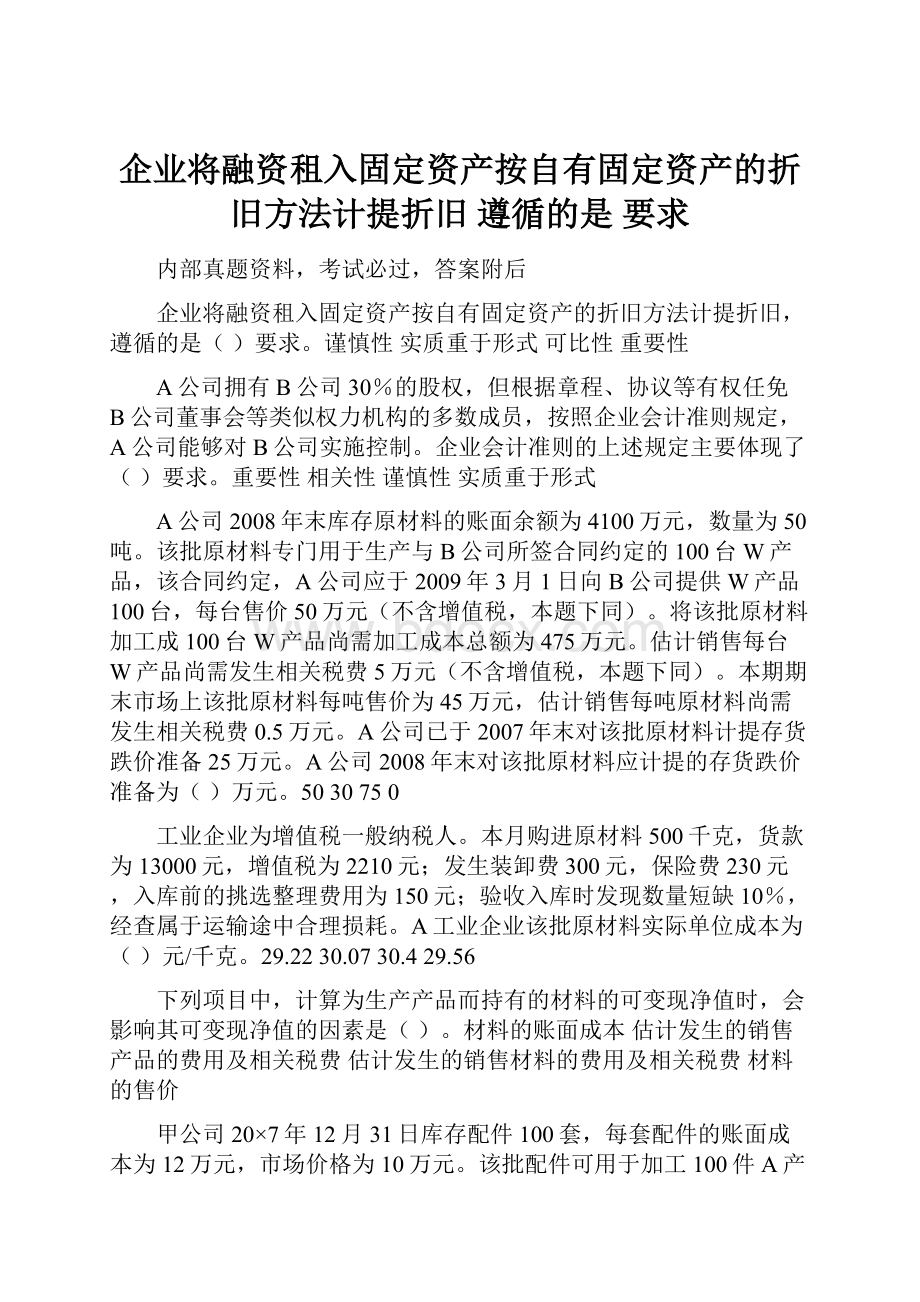 企业将融资租入固定资产按自有固定资产的折旧方法计提折旧 遵循的是 要求

内部真题资料，考试必过，答案附后

企业将融资租入固定资产按自有固定资产的折旧方法计提折旧，遵循的是（ ）要求。谨慎性 实质重于形式 可比性 重要性

A公司拥有B公司30%的股权，但根据章程、协议等有权任免B公司董事会等类似权力机构的多数成员，按照企业会计准则规定，A公司能够对B公司实施控制。企业会计准则的上述规定主要体现了（ ）要求。重要性 相关性 谨慎性 实质重于形式

A公司2008年末库存原材料的账面余额为4100万元，数量为50吨。该批原材料专门用于生产与B公司所签合同约定的100台W产品，该合同约定，A公司应于2009年3月1日向B公司提供W产品100台，每台售价50万元（不含增值税，本题下同）。将该批原材料加工成100台W产品尚需加工成本总额为475万元。估计销售每台W产品尚需发生相关税费5万元（不含增值税，本题下同）。本期期末市场上该批原材料每吨售价为45万元，估计销售每吨原材料尚需发生相关税费0.5万元。A公司已于2007年末对该批原材料计提存货跌价准备25万元。A公司2008年末对该批原材料应计提的存货跌价准备为（ ）万元。50 30 75 0

工业企业为增值税一般纳税人。本月购进原材料500千克，货款为13000元，增值税为2210元；发生装卸费300元，保险费230元，入库前的挑选整理费用为150元；验收入库时发现数量短缺10%，经查属于运输途中合理损耗。A工业企业该批原材料实际单位成本为（ ）元/千克。29.22 30.07 30.4 29.56

下列项目中，计算为生产产品而持有的材料的可变现净值时，会影响其可变现净值的因素是（ ）。材料的账面成本 估计发生的销售产品的费用及相关税费 估计发生的销售材料的费用及相关税费 材料的售价

甲公司20×7年12月31日库存配件100套，每套配件的账面成本为12万元，市场价格为10万元。该批配件可用于加工100件A产